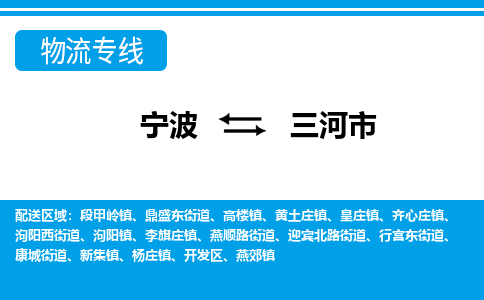 物流专线

宁波 三河市

配送区域：段甲岭镇、鼎盛东街道、高楼镇、黄土庄镇、皇庄镇、齐心庄镇、泃阳西街道、泃阳镇、李旗庄镇、燕顺路街道、迎宾北路街道、行宫东街道、康城街道、新集镇、杨庄镇、开发区、燕郊镇